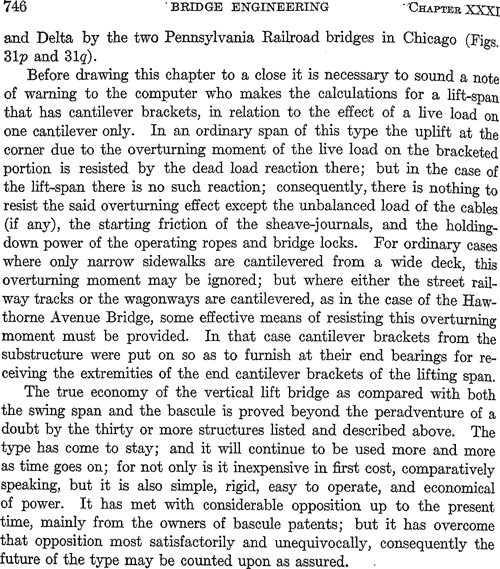 746 BRIDGE ENGINEERING CHAPTER XXXI

and Delta by the two Pennsylvania Railroad bridges in Chicago (Figs. 31p and 31q).

Before drawing this chapter to a close it is necessary to sound a note of warning to the computer who makes the calculations for a lift-span that has cantilever brackets, in relation to the effect of a live load on one cantilever only. In an ordinary span of this type the uplift at the corner due to the overturning moment of the live load on the bracketed portion is resisted by the dead load reaction there; but in the case of the lift-span there is no such reaction; consequently, there is nothing to resist the said overturning effect except the unbalanced load of the cables (if any), the starting friction of the sheave-journals, and the holding-down power of the operating ropes and bridge locks. For ordinary cases where only narrow sidewalks are cantilevered from a wide deck, this overturning moment may be ignored; but where either the street railway tracks or the wagonways are cantilevered, as in the case of the Hawthorne Avenue Bridge, some effective means of resisting this overturning moment must be provided. In that case cantilever brackets from the substructure were put on so as to furnish at their end bearings for receiving the extremities of the end cantilever brackets of the lifting span.

The true economy of the vertical lift bridge as compared with both the swing span and the bascule is proved beyond the peradventure of a doubt by the thirty or more structures listed and described above. The type has come to stay; and it will continue to be used more and more as time goes on; for not only is it inexpensive in first cost, comparatively speaking, but it is also simple, rigid, easy to operate, and economical of power. It has met with considerable opposition up to the present time, mainly from the owners of bascule patents; but it has overcome that opposition most satisfactorily and unequivocally, consequently the future of the type may be counted upon as assured.